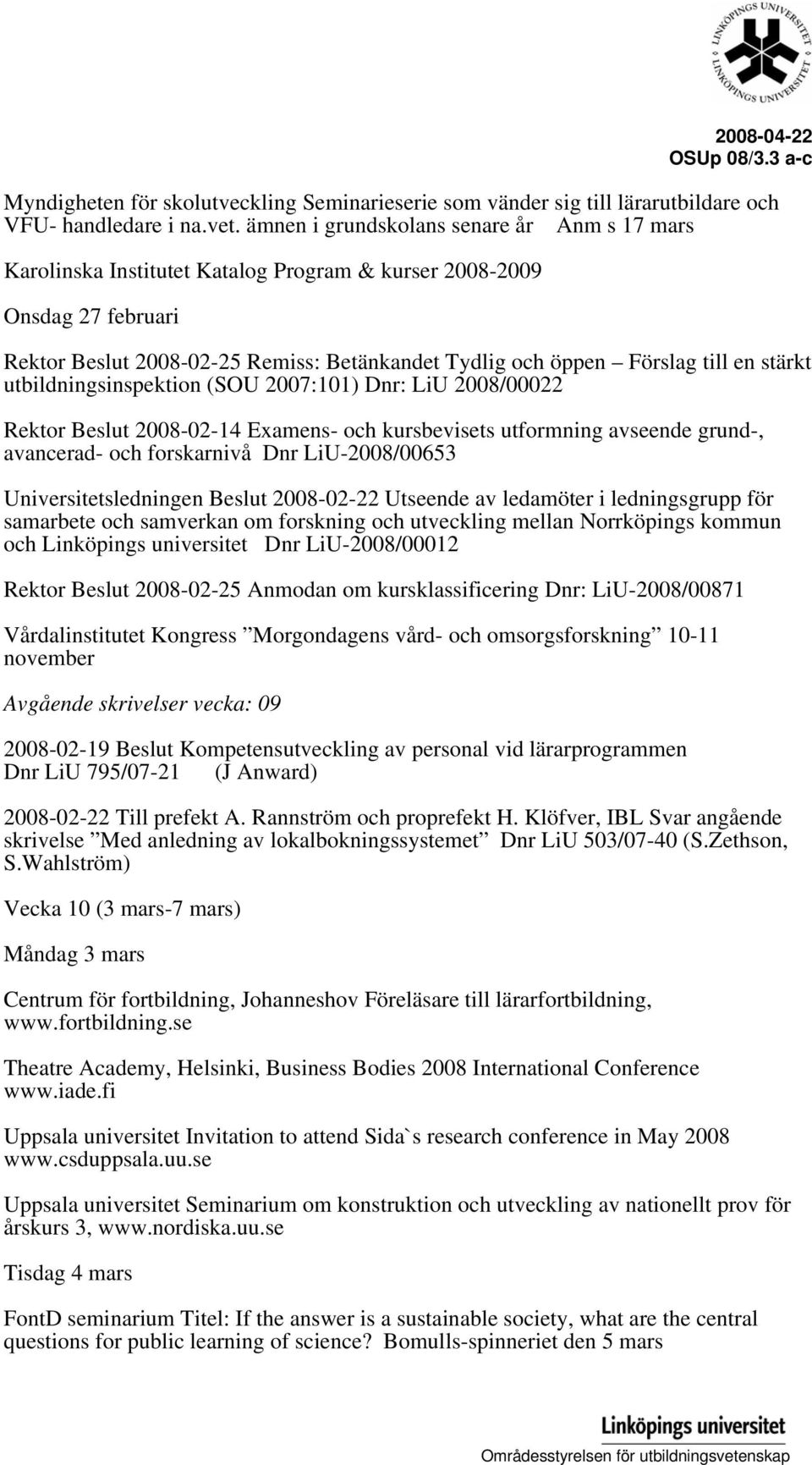 LINKÖPINGS UNIVERSITET LINKÖPINGS UNIVERSITET

2008-04-22
OSUp 08/3.3 a-c

Myndigheten för skolutveckling Seminarieserie som vänder sig till lärarutbildare och VFU- handledare i na.vet. ämnen i grundskolans senare år Anm s 17 mars

Karolinska Institutet Katalog Program & kurser 2008-2009

Onsdag 27 februari

Rektor Beslut 2008-02-25 Remiss: Betänkandet Tydlig och öppen – Förslag till en stärkt utbildningsinspektion (SOU 2007:101) Dnr: LiU 2008/00022

Rektor Beslut 2008-02-14 Examens- och kursbevisets utformning avseende grund-, avancerad- och forskarnivå Dnr LiU-2008/00653

Universitetsledningen Beslut 2008-02-22 Utseende av ledamöter i ledningsgrupp för samarbete och samverkan om forskning och utveckling mellan Norrköpings kommun och Linköpings universitet Dnr LiU-2008/00012

Rektor Beslut 2008-02-25 Anmodan om kursklassificering Dnr: LiU-2008/00871

Vårdalinstitutet Kongress ”Morgondagens vård- och omsorgsforskning” 10-11 november

Avgående skrivelser vecka: 09

2008-02-19 Beslut Kompetensutveckling av personal vid lärarprogrammen Dnr LiU 795/07-21 (J Anward)

2008-02-22 Till prefekt A. Rannström och proprefekt H. Klöfver, IBL Svar angående skrivelse ”Med anledning av lokalbokningssystemet” Dnr LiU 503/07-40 (S.Zethson, S.Wahlström)

Vecka 10 (3 mars-7 mars)

Måndag 3 mars

Centrum för fortbildning, Johanneshov Föreläsare till lärarfortbildning, www.fortbildning.se

Theatre Academy, Helsinki, Business Bodies 2008 International Conference www.iade.fi

Uppsala universitet Invitation to attend Sida`s research conference in May 2008 www.csduppsala.uu.se

Uppsala universitet Seminarium om konstruktion och utveckling av nationellt prov för årskurs 3, www.nordiska.uu.se

Tisdag 4 mars

FontD seminarium Titel: If the answer is a sustainable society, what are the central questions for public learning of science? Bomulls-spinneriet den 5 mars

Linköpings universitet
Områdesstyrelsen för utbildningsvetenskap